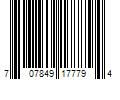 7 07849 17779 4